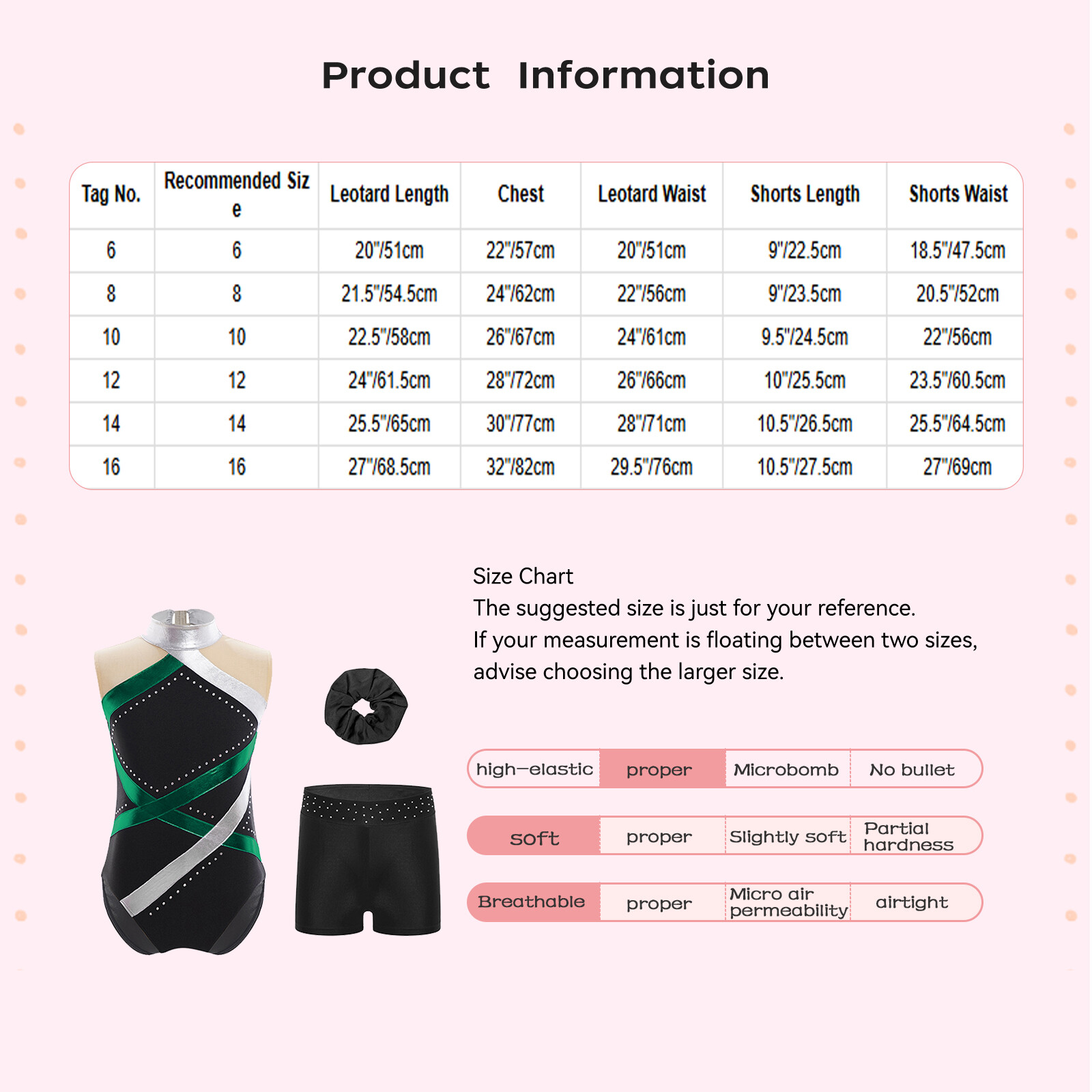 Product Information

| Tag No. | Recommended Size | Leotard Length | Chest | Leotard Waist | Shorts Length | Shorts Waist |
|---|---|---|---|---|---|---|
| 6 | 6 | 20"/51cm | 22"/57cm | 20"/51cm | 9"/22.5cm | 18.5"/47.5cm |
| 8 | 8 | 21.5"/54.5cm | 24"/62cm | 22"/56cm | 9"/23.5cm | 20.5"/52cm |
| 10 | 10 | 22.5"/58cm | 26"/67cm | 24"/61cm | 9.5"/24.5cm | 22"/56cm |
| 12 | 12 | 24"/61.5cm | 28"/72cm | 26"/66cm | 10"/25.5cm | 23.5"/60.5cm |
| 14 | 14 | 25.5"/65cm | 30"/77cm | 28"/71cm | 10.5"/26.5cm | 25.5"/64.5cm |
| 16 | 16 | 27"/68.5cm | 32"/82cm | 29.5"/76cm | 10.5"/27.5cm | 27"/69cm |

Size Chart
The suggested size is just for your reference.
If your measurement is floating between two sizes, advise choosing the larger size.

| high-elastic | proper | Microbomb | No bullet |
|---|---|---|---|
| soft | proper | Slightly soft | Partial hardness |
| Breathable | proper | Micro air permeability | airtight |